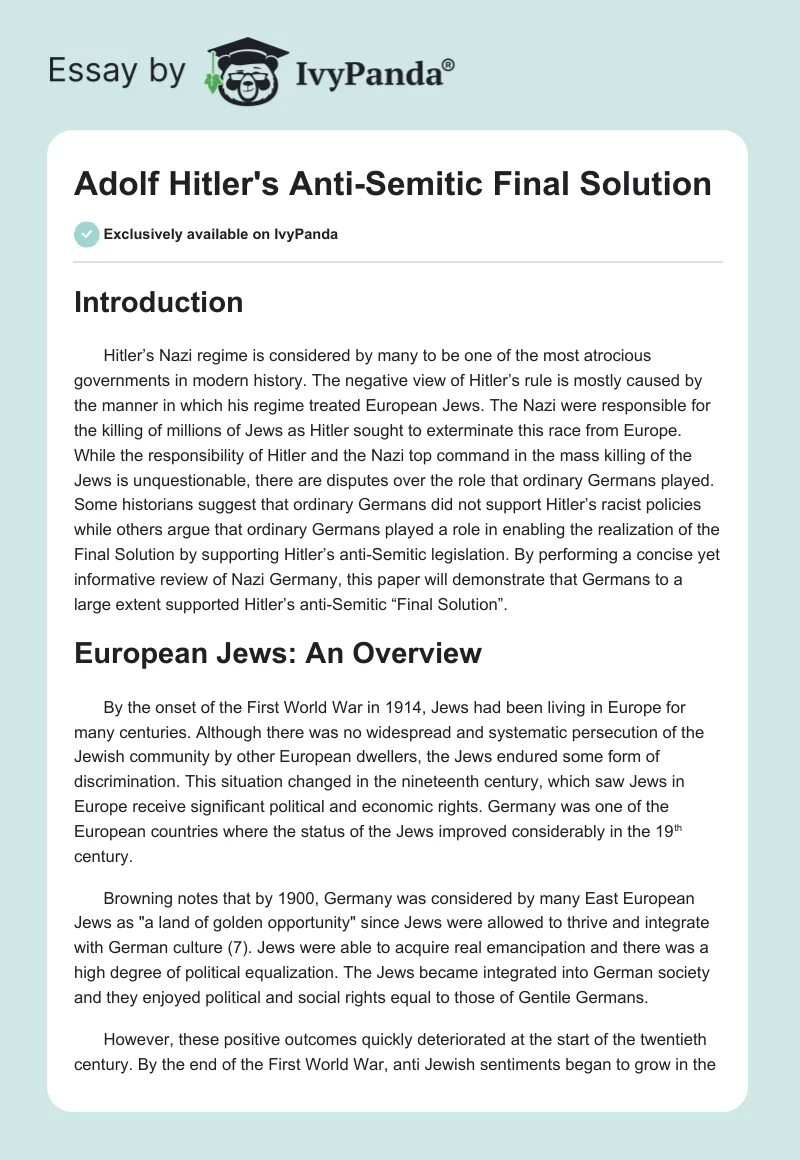 Essay by IvyPanda®

Adolf Hitler's Anti-Semitic Final Solution

Exclusively available on IvyPanda

Introduction

Hitler's Nazi regime is considered by many to be one of the most atrocious governments in modern history. The negative view of Hitler's rule is mostly caused by the manner in which his regime treated European Jews. The Nazi were responsible for the killing of millions of Jews as Hitler sought to exterminate this race from Europe. While the responsibility of Hitler and the Nazi top command in the mass killing of the Jews is unquestionable, there are disputes over the role that ordinary Germans played. Some historians suggest that ordinary Germans did not support Hitler's racist policies while others argue that ordinary Germans played a role in enabling the realization of the Final Solution by supporting Hitler's anti-Semitic legislation. By performing a concise yet informative review of Nazi Germany, this paper will demonstrate that Germans to a large extent supported Hitler's anti-Semitic "Final Solution".

European Jews: An Overview

By the onset of the First World War in 1914, Jews had been living in Europe for many centuries. Although there was no widespread and systematic persecution of the Jewish community by other European dwellers, the Jews endured some form of discrimination. This situation changed in the nineteenth century, which saw Jews in Europe receive significant political and economic rights. Germany was one of the European countries where the status of the Jews improved considerably in the 19$^{th}$ century.

Browning notes that by 1900, Germany was considered by many East European Jews as "a land of golden opportunity" since Jews were allowed to thrive and integrate with German culture (7). Jews were able to acquire real emancipation and there was a high degree of political equalization. The Jews became integrated into German society and they enjoyed political and social rights equal to those of Gentile Germans.

However, these positive outcomes quickly deteriorated at the start of the twentieth century. By the end of the First World War, anti Jewish sentiments began to grow in the